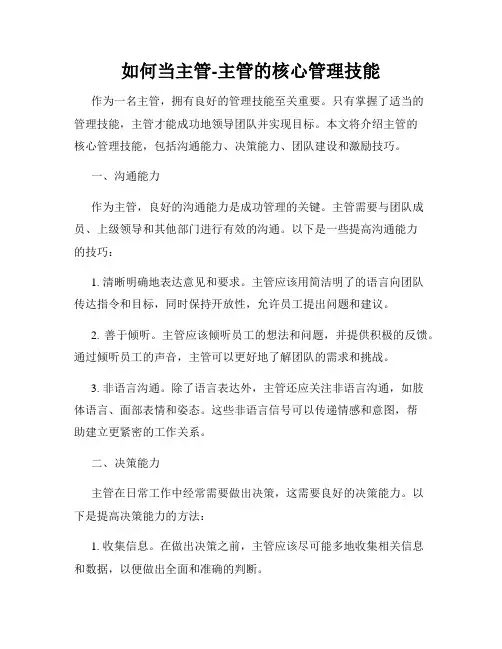 如何当主管-主管的核心管理技能

作为一名主管，拥有良好的管理技能至关重要。只有掌握了适当的管理技能，主管才能成功地领导团队并实现目标。本文将介绍主管的核心管理技能，包括沟通能力、决策能力、团队建设和激励技巧。

一、沟通能力

作为主管，良好的沟通能力是成功管理的关键。主管需要与团队成员、上级领导和其他部门进行有效的沟通。以下是一些提高沟通能力的技巧：

1. 清晰明确地表达意见和要求。主管应该用简洁明了的语言向团队传达指令和目标，同时保持开放性，允许员工提出问题和建议。

2. 善于倾听。主管应该倾听员工的想法和问题，并提供积极的反馈。通过倾听员工的声音，主管可以更好地了解团队的需求和挑战。

3. 非语言沟通。除了语言表达外，主管还应关注非语言沟通，如肢体语言、面部表情和姿态。这些非语言信号可以传递情感和意图，帮助建立更紧密的工作关系。

二、决策能力

主管在日常工作中经常需要做出决策，这需要良好的决策能力。以下是提高决策能力的方法：

1. 收集信息。在做出决策之前，主管应该尽可能多地收集相关信息和数据，以便做出全面和准确的判断。